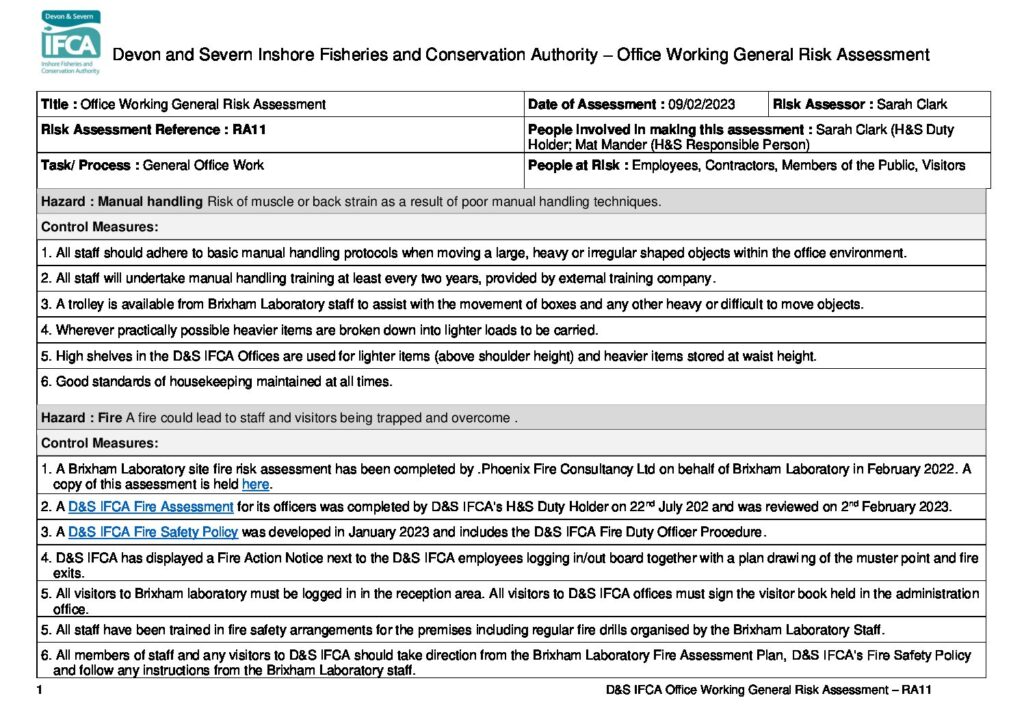 Devon & Severn
IFCA
Inshore Fisheries and Conservation Authority

Devon and Severn Inshore Fisheries and Conservation Authority – Office Working General Risk Assessment

| Title : Office Working General Risk Assessment | Date of Assessment : 09/02/2023 | Risk Assessor : Sarah Clark |
|---|---|---|
| Risk Assessment Reference : RA11 | People involved in making this assessment : Sarah Clark (H&S Duty Holder; Mat Mander (H&S Responsible Person) | |
| Task/ Process : General Office Work | People at Risk : Employees, Contractors, Members of the Public, Visitors | |

Hazard : Manual handling Risk of muscle or back strain as a result of poor manual handling techniques.

Control Measures:

1. All staff should adhere to basic manual handling protocols when moving a large, heavy or irregular shaped objects within the office environment.

2. All staff will undertake manual handling training at least every two years, provided by external training company.

3. A trolley is available from Brixham Laboratory staff to assist with the movement of boxes and any other heavy or difficult to move objects.

4. Wherever practically possible heavier items are broken down into lighter loads to be carried.

5. High shelves in the D&S IFCA Offices are used for lighter items (above shoulder height) and heavier items stored at waist height.

6. Good standards of housekeeping maintained at all times.

Hazard : Fire A fire could lead to staff and visitors being trapped and overcome .

Control Measures:

1. A Brixham Laboratory site fire risk assessment has been completed by .Phoenix Fire Consultancy Ltd on behalf of Brixham Laboratory in February 2022. A copy of this assessment is held here.

2. A D&S IFCA Fire Assessment for its officers was completed by D&S IFCA's H&S Duty Holder on 22$^{nd}$ July 202 and was reviewed on 2$^{nd}$ February 2023.

3. A D&S IFCA Fire Safety Policy was developed in January 2023 and includes the D&S IFCA Fire Duty Officer Procedure.

4. D&S IFCA has displayed a Fire Action Notice next to the D&S IFCA employees logging in/out board together with a plan drawing of the muster point and fire exits.

5. All visitors to Brixham laboratory must be logged in in the reception area. All visitors to D&S IFCA offices must sign the visitor book held in the administration office.

5. All staff have been trained in fire safety arrangements for the premises including regular fire drills organised by the Brixham Laboratory Staff.

6. All members of staff and any visitors to D&S IFCA should take direction from the Brixham Laboratory Fire Assessment Plan, D&S IFCA's Fire Safety Policy and follow any instructions from the Brixham Laboratory staff.

1 D&S IFCA Office Working General Risk Assessment – RA11